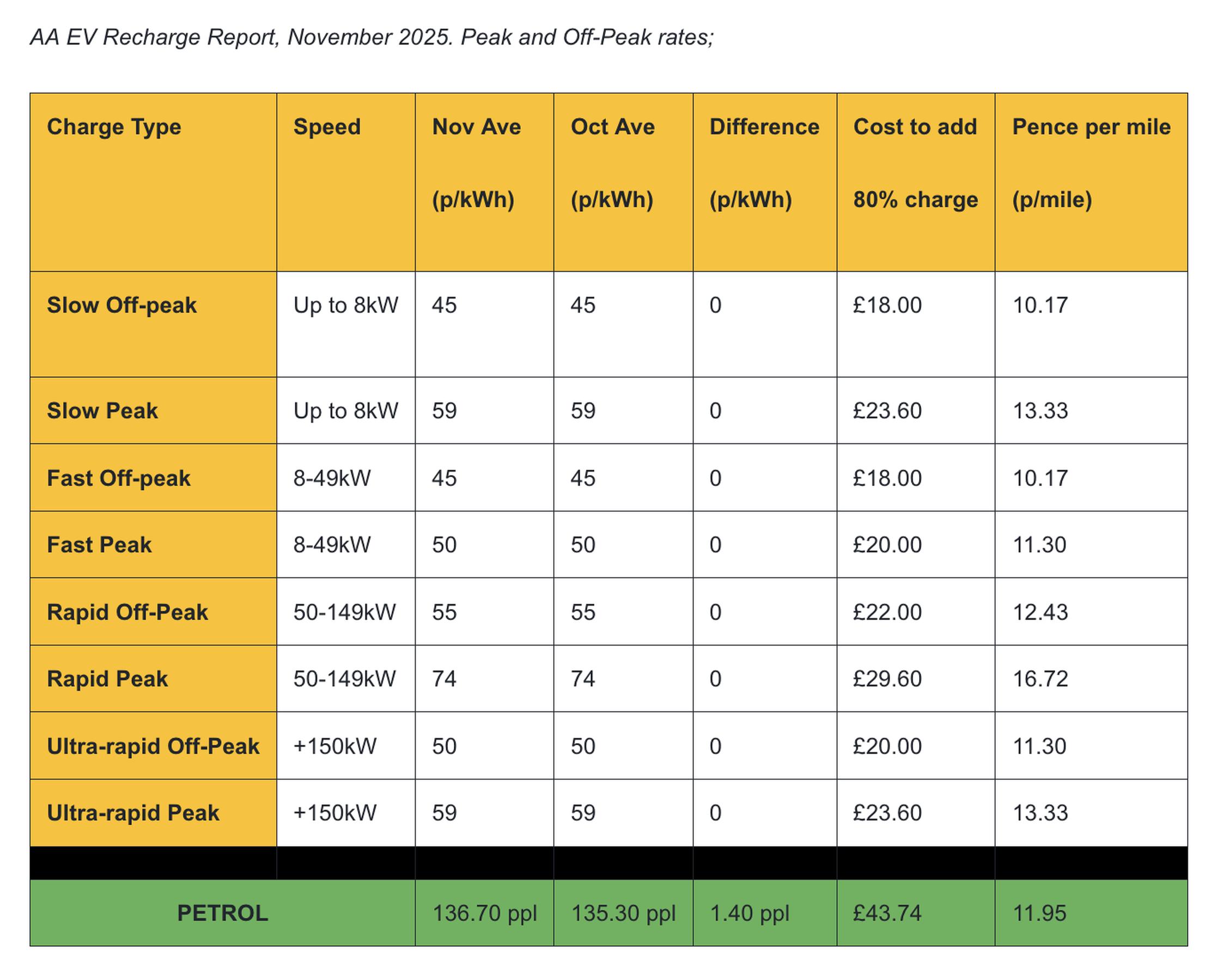 AA EV Recharge Report, November 2025. Peak and Off-Peak rates;

| Charge Type | Speed | Nov Ave (p/kWh) | Oct Ave (p/kWh) | Difference (p/kWh) | Cost to add 80% charge | Pence per mile (p/mile) |
|---|---|---|---|---|---|---|
| Slow Off-peak | Up to 8kW | 45 | 45 | 0 | £18.00 | 10.17 |
| Slow Peak | Up to 8kW | 59 | 59 | 0 | £23.60 | 13.33 |
| Fast Off-peak | 8-49kW | 45 | 45 | 0 | £18.00 | 10.17 |
| Fast Peak | 8-49kW | 50 | 50 | 0 | £20.00 | 11.30 |
| Rapid Off-Peak | 50-149kW | 55 | 55 | 0 | £22.00 | 12.43 |
| Rapid Peak | 50-149kW | 74 | 74 | 0 | £29.60 | 16.72 |
| Ultra-rapid Off-Peak | +150kW | 50 | 50 | 0 | £20.00 | 11.30 |
| Ultra-rapid Peak | +150kW | 59 | 59 | 0 | £23.60 | 13.33 |
| | | | | | | |
| PETROL | | 136.70 ppl | 135.30 ppl | 1.40 ppl | £43.74 | 11.95 |